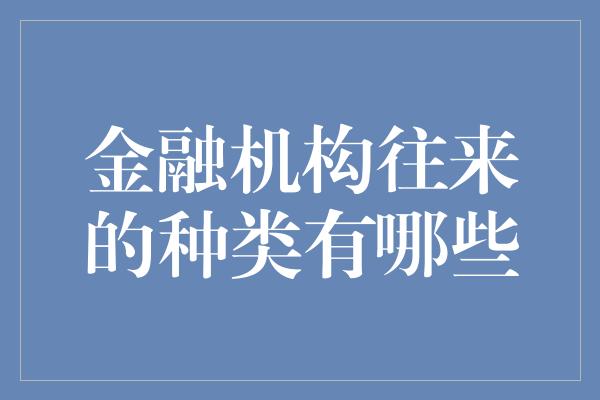 金融机构往来的种类有哪些